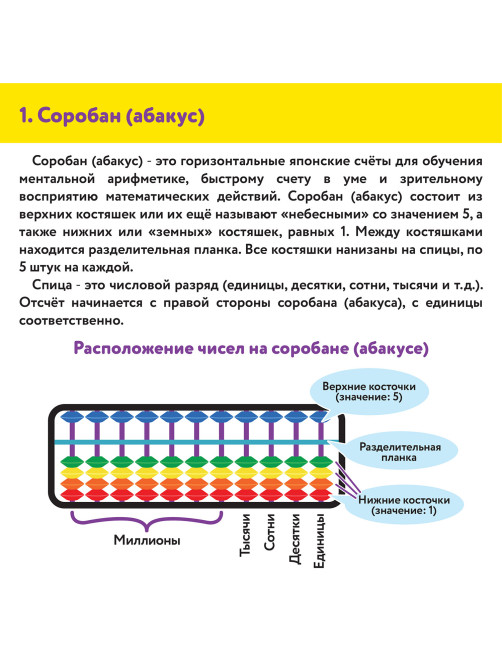 1. Соробан (абакус)

Соробан (абакус) - это горизонтальные японские счёты для обучения ментальной арифметике, быстрому счету в уме и зрительному восприятию математических действий. Соробан (абакус) состоит из верхних костяшек или их ещё называют «небесными» со значением 5, а также нижних или «земных» костяшек, равных 1. Между костяшками находится разделительная планка. Все костяшки нанизаны на спицы, по 5 штук на каждой.

Спица - это числовой разряд (единицы, десятки, сотни, тысячи и т.д.). Отсчёт начинается с правой стороны соробана (абакуса), с единицы соответственно.

Расположение чисел на соробане (абакусе)

Верхние косточки (значение: 5)

Разделительная планка

Нижние косточки (значение: 1)

Миллионы

Тысячи

Сотни

Десятки

Единицы